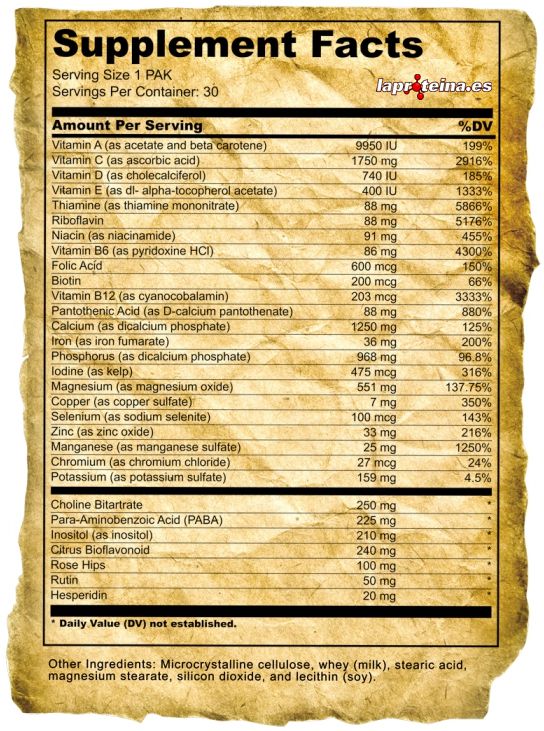 Supplement Facts

Serving Size 1 PAK
Servings Per Container: 30

laproteina.es

| Amount Per Serving | | %DV |
|---|---|---|
| Vitamin A (as acetate and beta carotene) | 9950 IU | 199% |
| Vitamin C (as ascorbic acid) | 1750 mg | 2916% |
| Vitamin D (as cholecalciferol) | 740 IU | 185% |
| Vitamin E (as dl- alpha-tocopherol acetate) | 400 IU | 1333% |
| Thiamine (as thiamine mononitrate) | 88 mg | 5866% |
| Riboflavin | 88 mg | 5176% |
| Niacin (as niacinamide) | 91 mg | 455% |
| Vitamin B6 (as pyridoxine HCl) | 86 mg | 4300% |
| Folic Acid | 600 mcg | 150% |
| Biotin | 200 mcg | 66% |
| Vitamin B12 (as cyanocobalamin) | 203 mcg | 3333% |
| Pantothenic Acid (as D-calcium pantothenate) | 88 mg | 880% |
| Calcium (as dicalcium phosphate) | 1250 mg | 125% |
| Iron (as iron fumarate) | 36 mg | 200% |
| Phosphorus (as dicalcium phosphate) | 968 mg | 96.8% |
| Iodine (as kelp) | 475 mcg | 316% |
| Magnesium (as magnesium oxide) | 551 mg | 137.75% |
| Copper (as copper sulfate) | 7 mg | 350% |
| Selenium (as sodium selenite) | 100 mcg | 143% |
| Zinc (as zinc oxide) | 33 mg | 216% |
| Manganese (as manganese sulfate) | 25 mg | 1250% |
| Chromium (as chromium chloride) | 27 mcg | 24% |
| Potassium (as potassium sulfate) | 159 mg | 4.5% |
| Choline Bitartrate | 250 mg | * |
| Para-Aminobenzoic Acid (PABA) | 225 mg | * |
| Inositol (as inositol) | 210 mg | * |
| Citrus Bioflavonoid | 240 mg | * |
| Rose Hips | 100 mg | * |
| Rutin | 50 mg | * |
| Hesperidin | 20 mg | * |

* Daily Value (DV) not established.

Other Ingredients: Microcrystalline cellulose, whey (milk), stearic acid, magnesium stearate, silicon dioxide, and lecithin (soy).